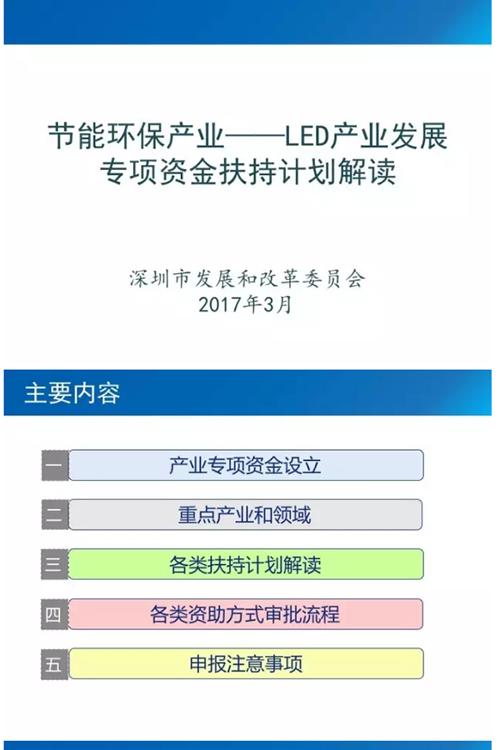 节能环保产业——LED产业发展
专项资金扶持计划解读

深圳市发展和改革委员会
2017年3月

主要内容

一 产业专项资金设立

二 重点产业和领域

三 各类扶持计划解读

四 各类资助方式审批流程

五 申报注意事项